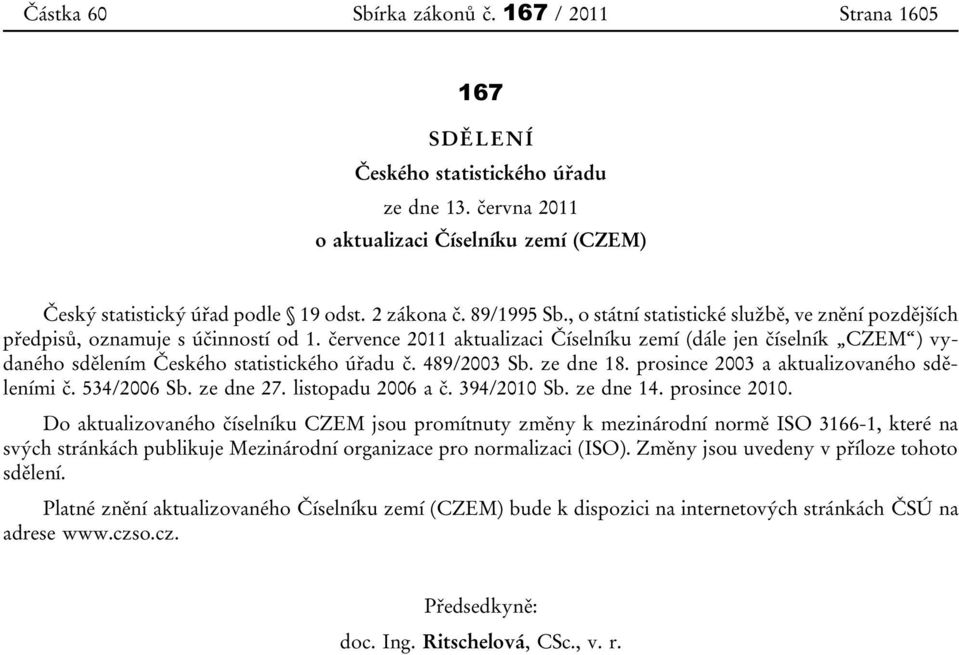 Částka 60 Sbírka zákonů č. 167 / 2011 Strana 1605

167

SDĚLENÍ

Českého statistického úřadu

ze dne 13. června 2011

o aktualizaci Číselníku zemí (CZEM)

Český statistický úřad podle § 19 odst. 2 zákona č. 89/1995 Sb., o státní statistické službě, ve znění pozdějších předpisů, oznamuje s účinností od 1. července 2011 aktualizaci Číselníku zemí (dále jen číselník „CZEM“) vydaného sdělením Českého statistického úřadu č. 489/2003 Sb. ze dne 18. prosince 2003 a aktualizovaného sděleními č. 534/2006 Sb. ze dne 27. listopadu 2006 a č. 394/2010 Sb. ze dne 14. prosince 2010.

Do aktualizovaného číselníku CZEM jsou promítnuty změny k mezinárodní normě ISO 3166-1, které na svých stránkách publikuje Mezinárodní organizace pro normalizaci (ISO). Změny jsou uvedeny v příloze tohoto sdělení.

Platné znění aktualizovaného Číselníku zemí (CZEM) bude k dispozici na internetových stránkách ČSÚ na adrese www.czso.cz.

Předsedkyně:

doc. Ing. Ritschelová, CSc., v. r.